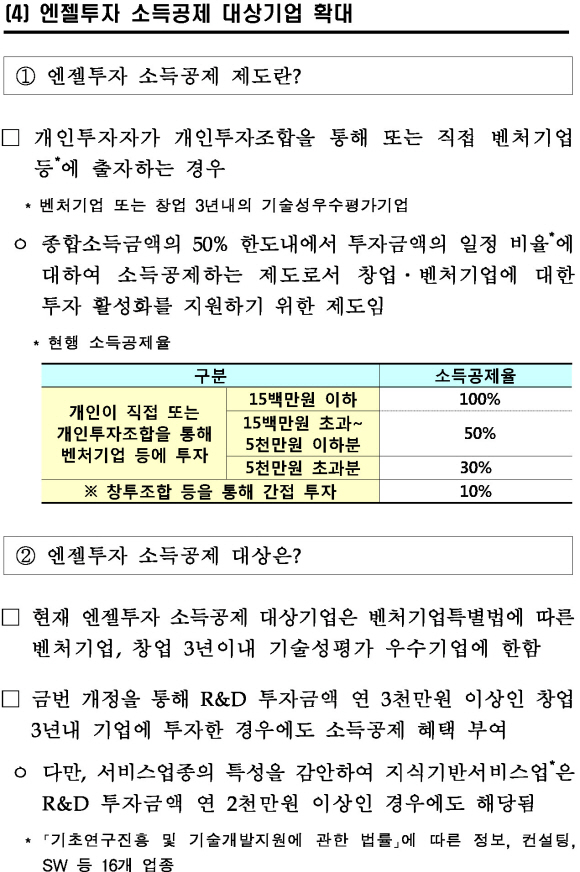 (4) 엔젤투자 소득공제 대상기업 확대

① 엔젤투자 소득공제 제도란?

□ 개인투자자가 개인투자조합을 통해 또는 직접 벤처기업 등*에 출자하는 경우

* 벤처기업 또는 창업 3년내의 기술성우수평가기업

○ 종합소득금액의 50% 한도내에서 투자금액의 일정 비율*에 대하여 소득공제하는 제도로서 창업·벤처기업에 대한 투자 활성화를 지원하기 위한 제도임

* 현행 소득공제율

| 구분 | | 소득공제율 |
|---|---|---|
| 개인이 직접 또는 개인투자조합을 통해 벤처기업 등에 투자 | 15백만원 이하 | 100% |
| | 15백만원 초과~ 5천만원 이하분 | 50% |
| | 5천만원 초과분 | 30% |
| ※ 창투조합 등을 통해 간접 투자 | | 10% |

② 엔젤투자 소득공제 대상은?

□ 현재 엔젤투자 소득공제 대상기업은 벤처기업특별법에 따른 벤처기업, 창업 3년이내 기술성평가 우수기업에 한함

□ 금번 개정을 통해 R&D 투자금액 연 3천만원 이상인 창업 3년내 기업에 투자한 경우에도 소득공제 혜택 부여

○ 다만, 서비스업종의 특성을 감안하여 지식기반서비스업*은 R&D 투자금액 연 2천만원 이상인 경우에도 해당됨

* 「기초연구진흥 및 기술개발지원에 관한 법률」에 따른 정보, 컨설팅, SW 등 16개 업종